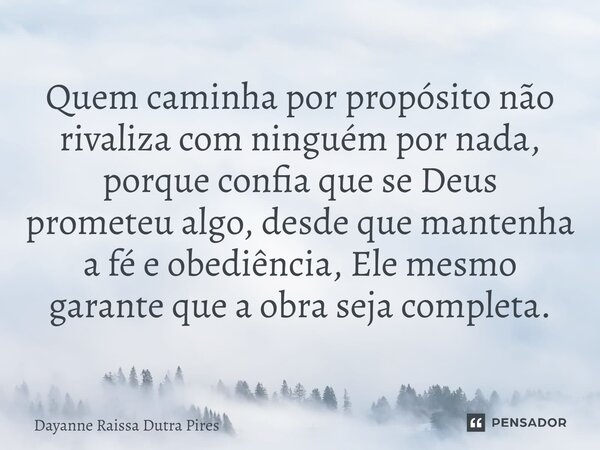 Quem caminha por propósito não rivaliza com ninguém por nada, porque confia que se Deus prometeu algo, desde que mantenha a fé e obediência, Ele mesmo garante que a obra seja completa.

Dayanne Raissa Dutra Pires

PENSADOR